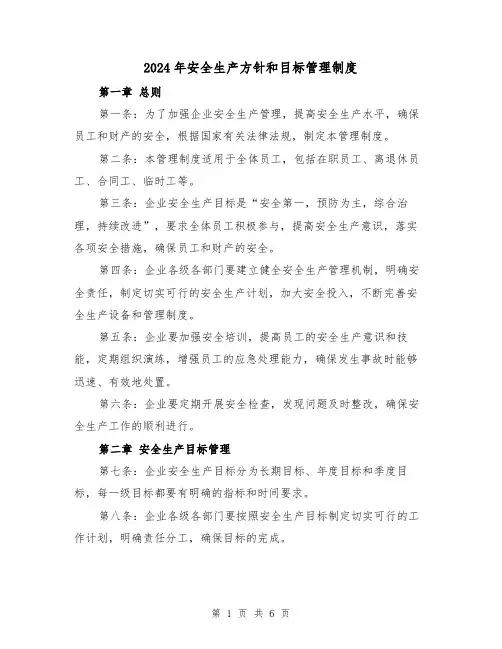 2024年安全生产方针和目标管理制度

第一章 总则

第一条：为了加强企业安全生产管理，提高安全生产水平，确保员工和财产的安全，根据国家有关法律法规，制定本管理制度。

第二条：本管理制度适用于全体员工，包括在职员工、离退休员工、合同工、临时工等。

第三条：企业安全生产目标是“安全第一，预防为主，综合治理，持续改进”，要求全体员工积极参与，提高安全生产意识，落实各项安全措施，确保员工和财产的安全。

第四条：企业各级各部门要建立健全安全生产管理机制，明确安全责任，制定切实可行的安全生产计划，加大安全投入，不断完善安全生产设备和管理制度。

第五条：企业要加强安全培训，提高员工的安全生产意识和技能，定期组织演练，增强员工的应急处理能力，确保发生事故时能够迅速、有效地处置。

第六条：企业要定期开展安全检查，发现问题及时整改，确保安全生产工作的顺利进行。

第二章 安全生产目标管理

第七条：企业安全生产目标分为长期目标、年度目标和季度目标，每一级目标都要有明确的指标和时间要求。

第八条：企业各级各部门要按照安全生产目标制定切实可行的工作计划，明确责任分工，确保目标的完成。

第 1 页 共 6 页